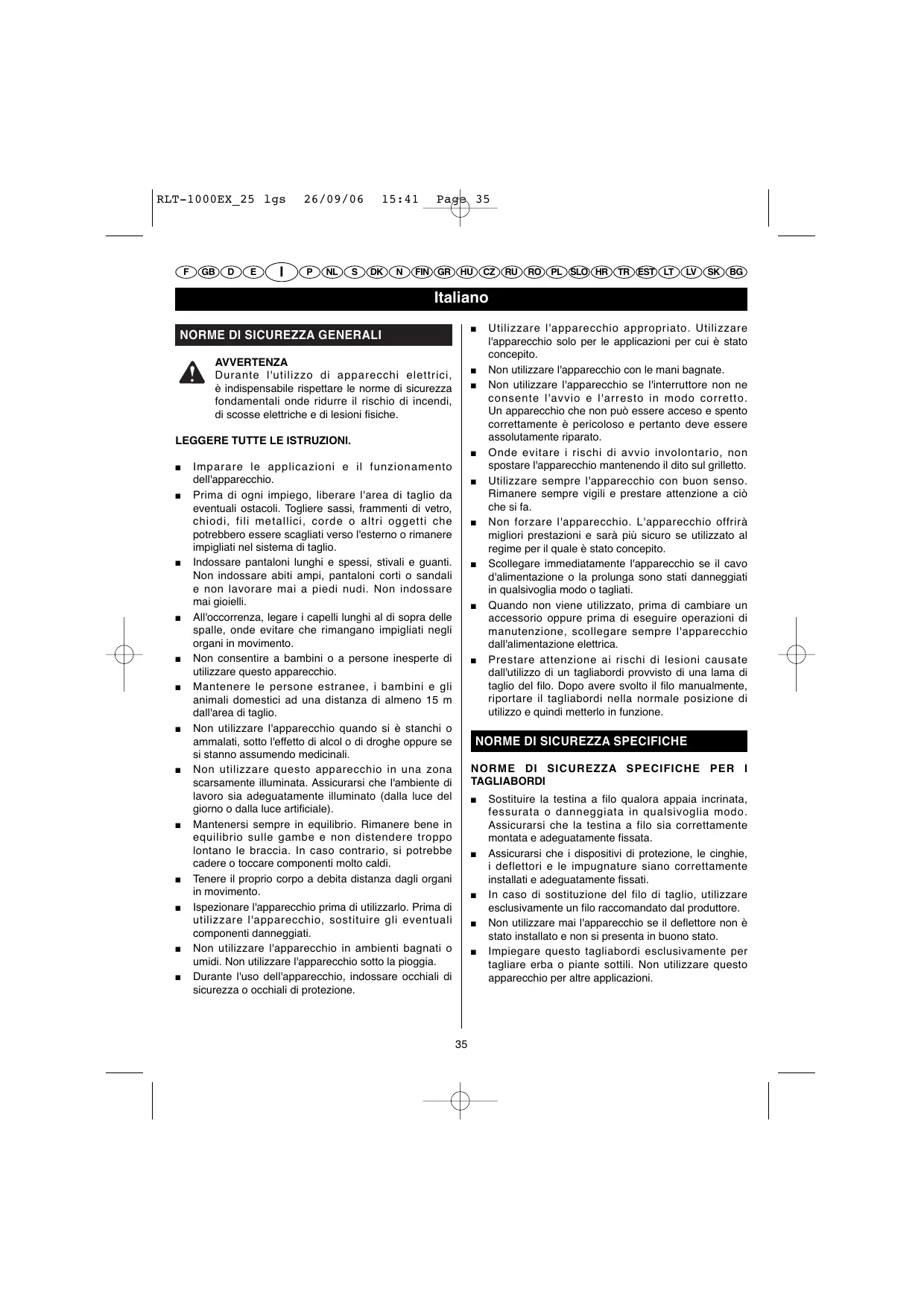 RLT-1000EX_25 lgs 26/09/06 15:41 Page 35

F GB D E I P NL S DK N FIN GR HU CZ RU RO PL SLO HR TR EST LT LV SK BG

Italiano

NORME DI SICUREZZA GENERALI

AVVERTENZA
Durante l'utilizzo di apparecchi elettrici, è indispensabile rispettare le norme di sicurezza fondamentali onde ridurre il rischio di incendi, di scosse elettriche e di lesioni fisiche.

LEGGERE TUTTE LE ISTRUZIONI.

■ Imparare le applicazioni e il funzionamento dell'apparecchio.

■ Prima di ogni impiego, liberare l'area di taglio da eventuali ostacoli. Togliere sassi, frammenti di vetro, chiodi, fili metallici, corde o altri oggetti che potrebbero essere scagliati verso l'esterno o rimanere impigliati nel sistema di taglio.

■ Indossare pantaloni lunghi e spessi, stivali e guanti. Non indossare abiti ampi, pantaloni corti o sandali e non lavorare mai a piedi nudi. Non indossare mai gioielli.

■ All'occorrenza, legare i capelli lunghi al di sopra delle spalle, onde evitare che rimangano impigliati negli organi in movimento.

■ Non consentire a bambini o a persone inesperte di utilizzare questo apparecchio.

■ Mantenere le persone estranee, i bambini e gli animali domestici ad una distanza di almeno 15 m dall'area di taglio.

■ Non utilizzare l'apparecchio quando si è stanchi o ammalati, sotto l'effetto di alcol o di droghe oppure se si stanno assumendo medicinali.

■ Non utilizzare questo apparecchio in una zona scarsamente illuminata. Assicurarsi che l'ambiente di lavoro sia adeguatamente illuminato (dalla luce del giorno o dalla luce artificiale).

■ Mantenersi sempre in equilibrio. Rimanere bene in equilibrio sulle gambe e non distendere troppo lontano le braccia. In caso contrario, si potrebbe cadere o toccare componenti molto caldi.

■ Tenere il proprio corpo a debita distanza dagli organi in movimento.

■ Ispezionare l'apparecchio prima di utilizzarlo. Prima di utilizzare l'apparecchio, sostituire gli eventuali componenti danneggiati.

■ Non utilizzare l'apparecchio in ambienti bagnati o umidi. Non utilizzare l'apparecchio sotto la pioggia.

■ Durante l'uso dell'apparecchio, indossare occhiali di sicurezza o occhiali di protezione.

■ Utilizzare l'apparecchio appropriato. Utilizzare l'apparecchio solo per le applicazioni per cui è stato concepito.

■ Non utilizzare l'apparecchio con le mani bagnate.

■ Non utilizzare l'apparecchio se l'interruttore non ne consente l'avvio e l'arresto in modo corretto. Un apparecchio che non può essere acceso e spento correttamente è pericoloso e pertanto deve essere assolutamente riparato.

■ Onde evitare i rischi di avvio involontario, non spostare l'apparecchio mantenendo il dito sul grilletto.

■ Utilizzare sempre l'apparecchio con buon senso. Rimanere sempre vigili e prestare attenzione a ciò che si fa.

■ Non forzare l'apparecchio. L'apparecchio offrirà migliori prestazioni e sarà più sicuro se utilizzato al regime per il quale è stato concepito.

■ Scollegare immediatamente l'apparecchio se il cavo d'alimentazione o la prolunga sono stati danneggiati in qualsivoglia modo o tagliati.

■ Quando non viene utilizzato, prima di cambiare un accessorio oppure prima di eseguire operazioni di manutenzione, scollegare sempre l'apparecchio dall'alimentazione elettrica.

■ Prestare attenzione ai rischi di lesioni causate dall'utilizzo di un tagliabordi provvisto di una lama di taglio del filo. Dopo avere svolto il filo manualmente, riportare il tagliabordi nella normale posizione di utilizzo e quindi metterlo in funzione.

NORME DI SICUREZZA SPECIFICHE

NORME DI SICUREZZA SPECIFICHE PER I TAGLIABORDI

■ Sostituire la testina a filo qualora appaia incrinata, fessurata o danneggiata in qualsivoglia modo. Assicurarsi che la testina a filo sia correttamente montata e adeguatamente fissata.

■ Assicurarsi che i dispositivi di protezione, le cinghie, i deflettori e le impugnature siano correttamente installati e adeguatamente fissati.

■ In caso di sostituzione del filo di taglio, utilizzare esclusivamente un filo raccomandato dal produttore.

■ Non utilizzare mai l'apparecchio se il deflettore non è stato installato e non si presenta in buono stato.

■ Impiegare questo tagliabordi esclusivamente per tagliare erba o piante sottili. Non utilizzare questo apparecchio per altre applicazioni.

35